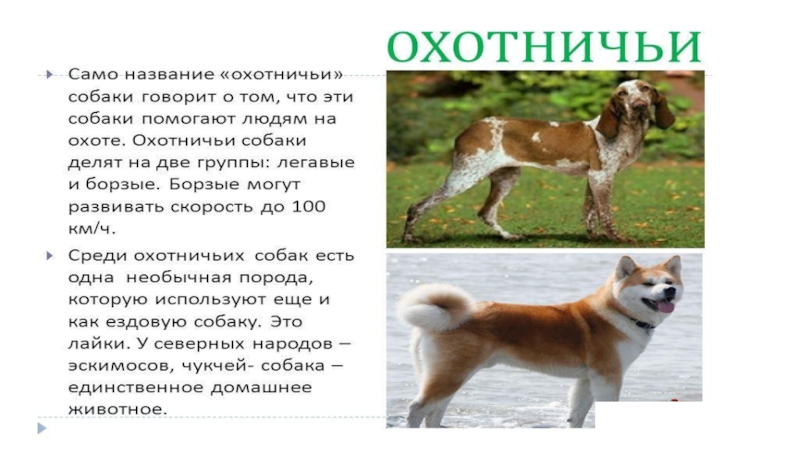 ОХОТНИЧЬИ

Само название «охотничьи» собаки говорит о том, что эти собаки помогают людям на охоте. Охотничьи собаки делят на две группы: легавые и борзые. Борзые могут развивать скорость до 100 км/ч.

Среди охотничьих собак есть одна необычная порода, которую используют еще и как ездовую собаку. Это лайки. У северных народов – эскимосов, чукчей- собака – единственное домашнее животное.